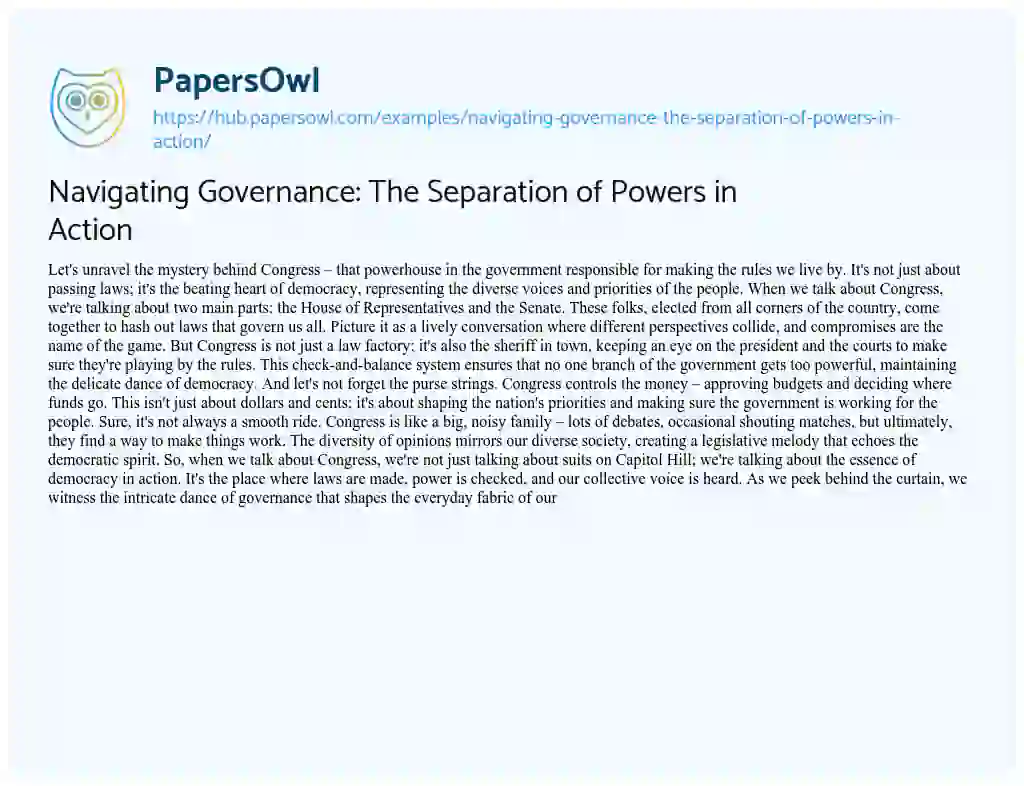 PapersOwl

https://hub.papersowl.com/examples/navigating-governance-the-separation-of-powers-in-action/

Navigating Governance: The Separation of Powers in Action

Let's unravel the mystery behind Congress – that powerhouse in the government responsible for making the rules we live by. It's not just about passing laws; it's the beating heart of democracy, representing the diverse voices and priorities of the people. When we talk about Congress, we're talking about two main parts: the House of Representatives and the Senate. These folks, elected from all corners of the country, come together to hash out laws that govern us all. Picture it as a lively conversation where different perspectives collide, and compromises are the name of the game. But Congress is not just a law factory; it's also the sheriff in town, keeping an eye on the president and the courts to make sure they're playing by the rules. This check-and-balance system ensures that no one branch of the government gets too powerful, maintaining the delicate dance of democracy. And let's not forget the purse strings. Congress controls the money – approving budgets and deciding where funds go. This isn't just about dollars and cents; it's about shaping the nation's priorities and making sure the government is working for the people. Sure, it's not always a smooth ride. Congress is like a big, noisy family – lots of debates, occasional shouting matches, but ultimately, they find a way to make things work. The diversity of opinions mirrors our diverse society, creating a legislative melody that echoes the democratic spirit. So, when we talk about Congress, we're not just talking about suits on Capitol Hill; we're talking about the essence of democracy in action. It's the place where laws are made, power is checked, and our collective voice is heard. As we peek behind the curtain, we witness the intricate dance of governance that shapes the everyday fabric of our